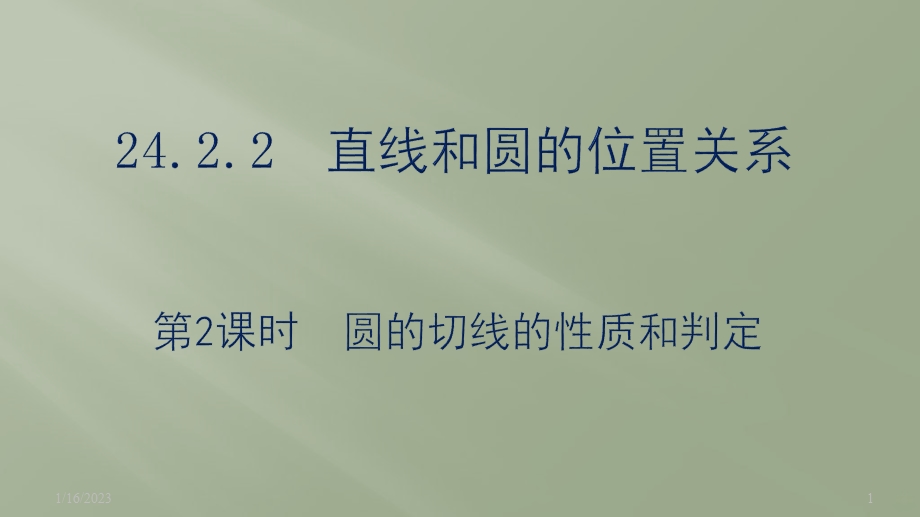 24.2.2　直线和圆的位置关系

第2课时　圆的切线的性质和判定

1/16/2023

1